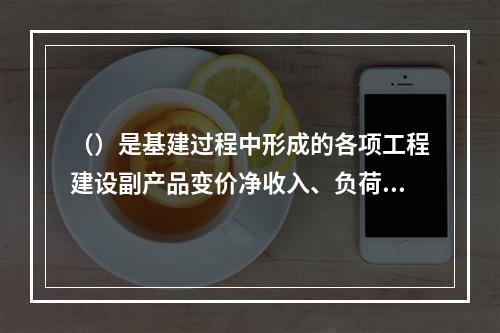 （）是基建过程中形成的各项工程建设副产品变价净收入、负荷...